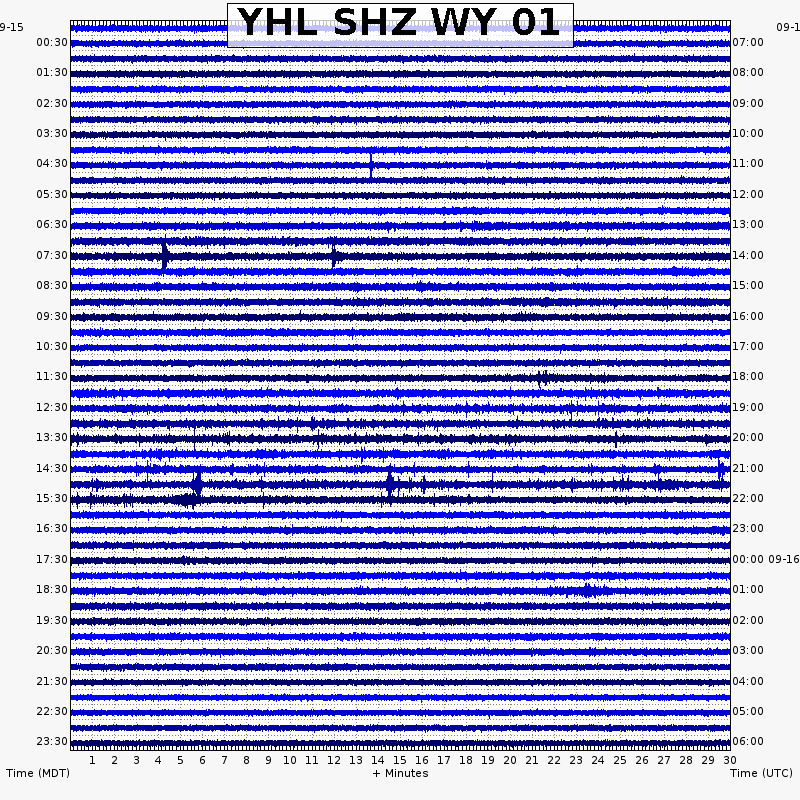 YHL SHZ WY 01

9-15
00:30
01:30
02:30
03:30
04:30
05:30
06:30
07:30
08:30
09:30
10:30
11:30
12:30
13:30
14:30
15:30
16:30
17:30
18:30
19:30
20:30
21:30
22:30
23:30

09-1
07:00
08:00
09:00
10:00
11:00
12:00
13:00
14:00
15:00
16:00
17:00
18:00
19:00
20:00
21:00
22:00
23:00
00:00 09-16
01:00
02:00
03:00
04:00
05:00
06:00

1 2 3 4 5 6 7 8 9 10 11 12 13 14 15 16 17 18 19 20 21 22 23 24 25 26 27 28 29 30

Time (MDT)
+ Minutes
Time (UTC)